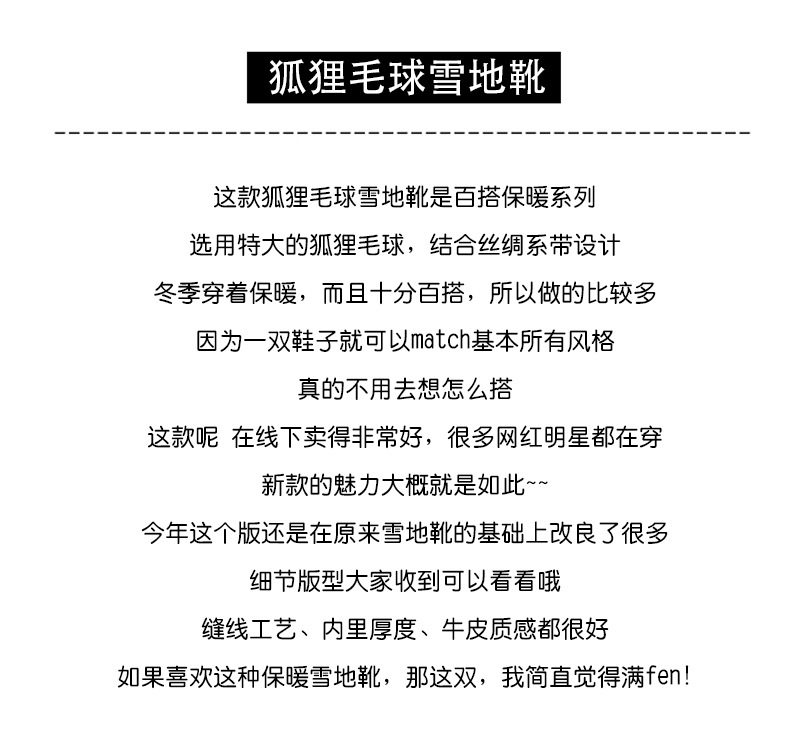 狐狸毛球雪地靴

这款狐狸毛球雪地靴是百搭保暖系列
选用特大的狐狸毛球，结合丝绸系带设计
冬季穿着保暖，而且十分百搭，所以做的比较多
因为一双鞋子就可以match基本所有风格
真的不用去想怎么搭
这款呢 在线下卖得非常好，很多网红明星都在穿
新款的魅力大概就是如此~~
今年这个版还是在原来雪地靴的基础上改良了很多
细节版型大家收到可以看看哦
缝线工艺、内里厚度、牛皮质感都很好
如果喜欢这种保暖雪地靴，那这双，我简直觉得满fen!